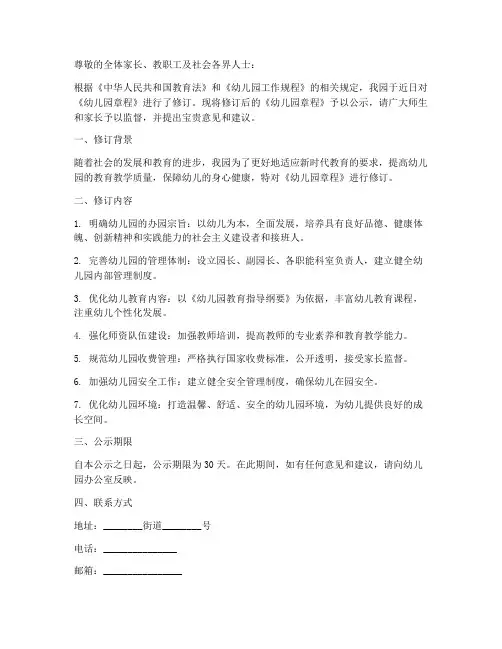 尊敬的全体家长、教职工及社会各界人士：

根据《中华人民共和国教育法》和《幼儿园工作规程》的相关规定，我园于近日对《幼儿园章程》进行了修订。现将修订后的《幼儿园章程》予以公示，请广大师生和家长予以监督，并提出宝贵意见和建议。

一、修订背景

随着社会的发展和教育的进步，我园为了更好地适应新时代教育的要求，提高幼儿园的教育教学质量，保障幼儿的身心健康，特对《幼儿园章程》进行修订。

二、修订内容

1. 明确幼儿园的办园宗旨：以幼儿为本，全面发展，培养具有良好品德、健康体魄、创新精神和实践能力的社会主义建设者和接班人。

2. 完善幼儿园的管理体制：设立园长、副园长、各职能科室负责人，建立健全幼儿园内部管理制度。

3. 优化幼儿教育内容：以《幼儿园教育指导纲要》为依据，丰富幼儿教育课程，注重幼儿个性化发展。

4. 强化师资队伍建设：加强教师培训，提高教师的专业素养和教育教学能力。

5. 规范幼儿园收费管理：严格执行国家收费标准，公开透明，接受家长监督。

6. 加强幼儿园安全工作：建立健全安全管理制度，确保幼儿在园安全。

7. 优化幼儿园环境：打造温馨、舒适、安全的幼儿园环境，为幼儿提供良好的成长空间。

三、公示期限

自本公示之日起，公示期限为30天。在此期间，如有任何意见和建议，请向幼儿园办公室反映。

四、联系方式

地址：________街道________号

电话：______________

邮箱：______________